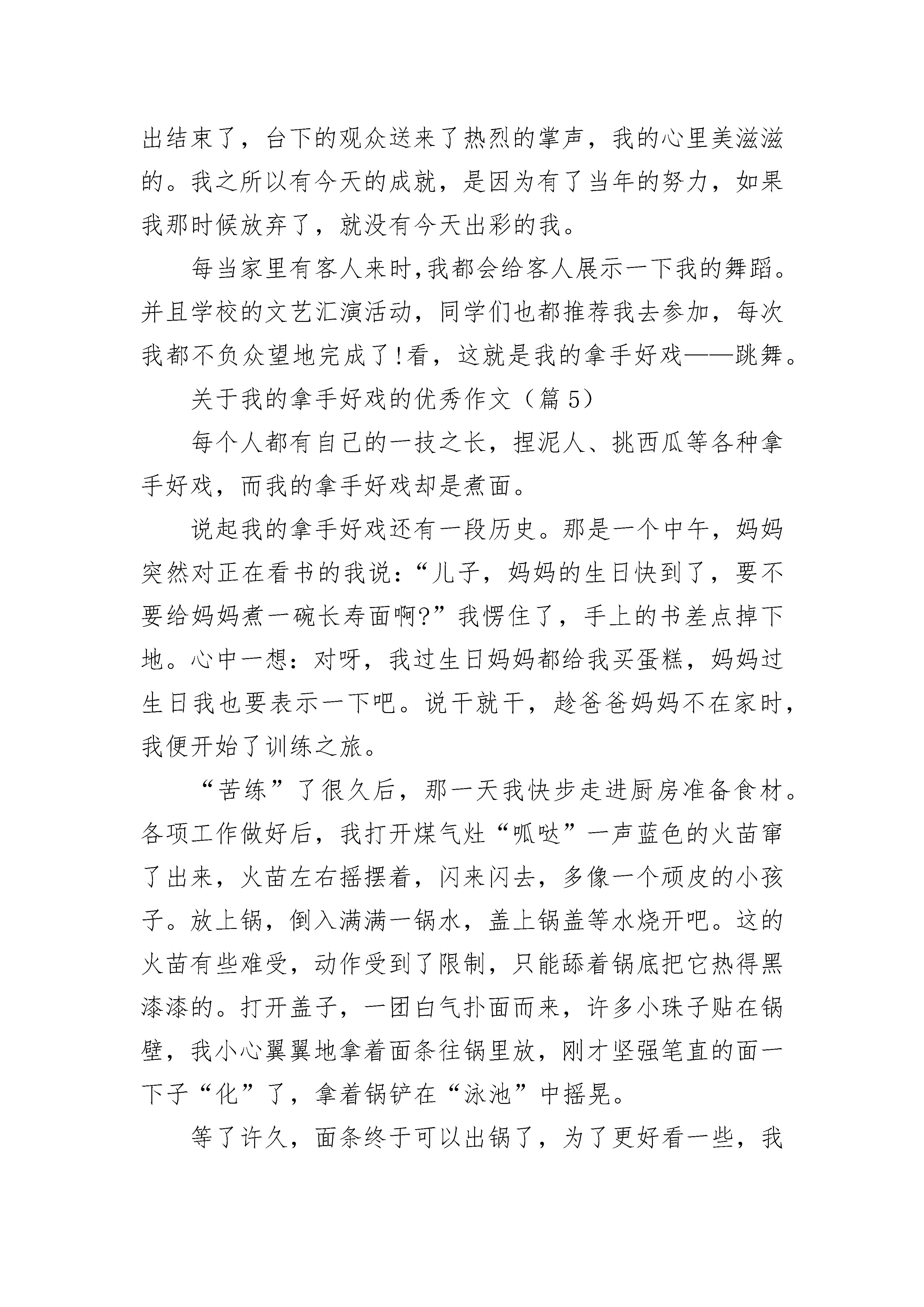 出结束了，台下的观众送来了热烈的掌声，我的心里美滋滋的。我之所以有今天的成就，是因为有了当年的努力，如果我那时候放弃了，就没有今天出彩的我。

每当家里有客人来时,我都会给客人展示一下我的舞蹈。并且学校的文艺汇演活动，同学们也都推荐我去参加，每次我都不负众望地完成了!看，这就是我的拿手好戏——跳舞。

关于我的拿手好戏的优秀作文（篇 5）

每个人都有自己的一技之长，捏泥人、挑西瓜等各种拿手好戏，而我的拿手好戏却是煮面。

说起我的拿手好戏还有一段历史。那是一个中午，妈妈突然对正在看书的我说：“儿子，妈妈的生日快到了，要不要给妈妈煮一碗长寿面啊?”我愣住了，手上的书差点掉下地。心中一想：对呀，我过生日妈妈都给我买蛋糕，妈妈过生日我也要表示一下吧。说干就干，趁爸爸妈妈不在家时，我便开始了训练之旅。

“苦练”了很久后，那一天我快步走进厨房准备食材。各项工作做好后，我打开煤气灶“呱哒”一声蓝色的火苗窜了出来，火苗左右摇摆着，闪来闪去，多像一个顽皮的小孩子。放上锅，倒入满满一锅水，盖上锅盖等水烧开吧。这的火苗有些难受，动作受到了限制，只能舔着锅底把它热得黑漆漆的。打开盖子，一团白气扑面而来，许多小珠子贴在锅壁，我小心翼翼地拿着面条往锅里放，刚才坚强笔直的面一下子“化”了，拿着锅铲在“泳池”中摇晃。

等了许久，面条终于可以出锅了，为了更好看一些，我